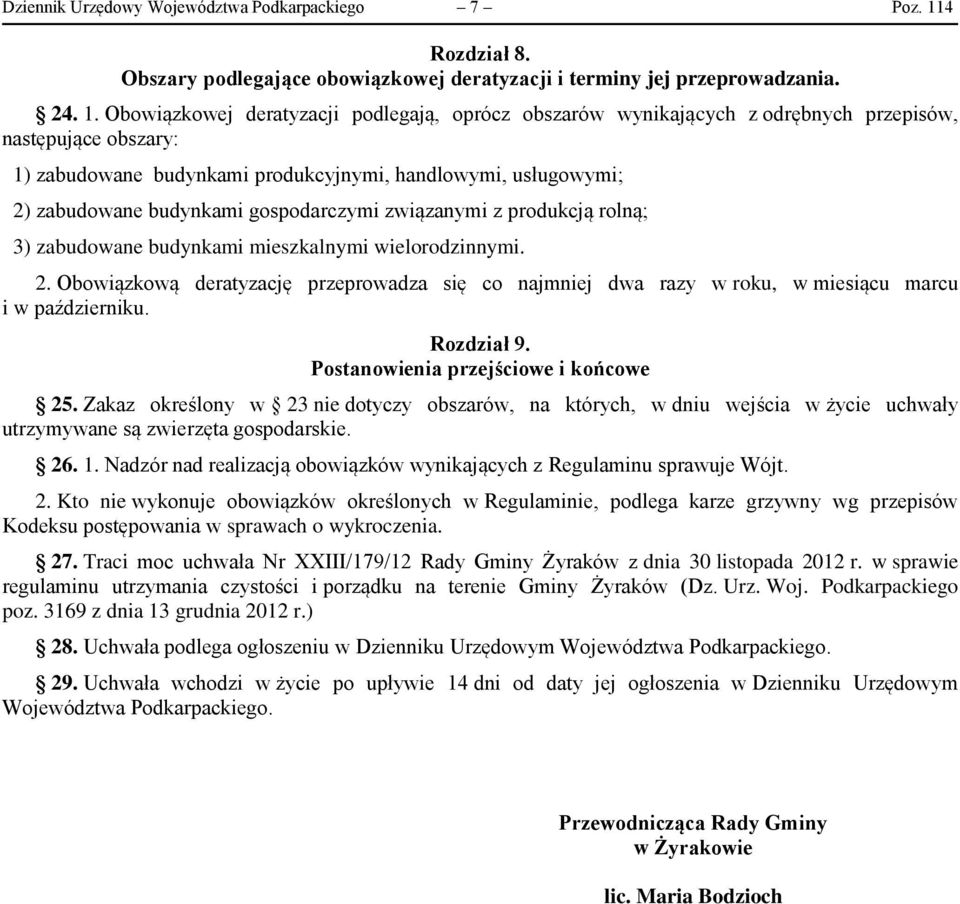 Dziennik Urzędowy Województwa Podkarpackiego – 7 – Poz. 114

Rozdział 8.
Obszary podlegające obowiązkowej deratyzacji i terminy jej przeprowadzania.

§ 24. 1. Obowiązkowej deratyzacji podlegają, oprócz obszarów wynikających z odrębnych przepisów, następujące obszary:

1) zabudowane budynkami produkcyjnymi, handlowymi, usługowymi;

2) zabudowane budynkami gospodarczymi związanymi z produkcją rolną;

3) zabudowane budynkami mieszkalnymi wielorodzinnymi.

2. Obowiązkową deratyzację przeprowadza się co najmniej dwa razy w roku, w miesiącu marcu i w październiku.

Rozdział 9.
Postanowienia przejściowe i końcowe

§ 25. Zakaz określony w § 23 nie dotyczy obszarów, na których, w dniu wejścia w życie uchwały utrzymywane są zwierzęta gospodarskie.

§ 26. 1. Nadzór nad realizacją obowiązków wynikających z Regulaminu sprawuje Wójt.

2. Kto nie wykonuje obowiązków określonych w Regulaminie, podlega karze grzywny wg przepisów Kodeksu postępowania w sprawach o wykroczenia.

§ 27. Traci moc uchwała Nr XXIII/179/12 Rady Gminy Żyraków z dnia 30 listopada 2012 r. w sprawie regulaminu utrzymania czystości i porządku na terenie Gminy Żyraków (Dz. Urz. Woj. Podkarpackiego poz. 3169 z dnia 13 grudnia 2012 r.)

§ 28. Uchwała podlega ogłoszeniu w Dzienniku Urzędowym Województwa Podkarpackiego.

§ 29. Uchwała wchodzi w życie po upływie 14 dni od daty jej ogłoszenia w Dzienniku Urzędowym Województwa Podkarpackiego.

Przewodnicząca Rady Gminy
w Żyrakowie

lic. Maria Bodzioch